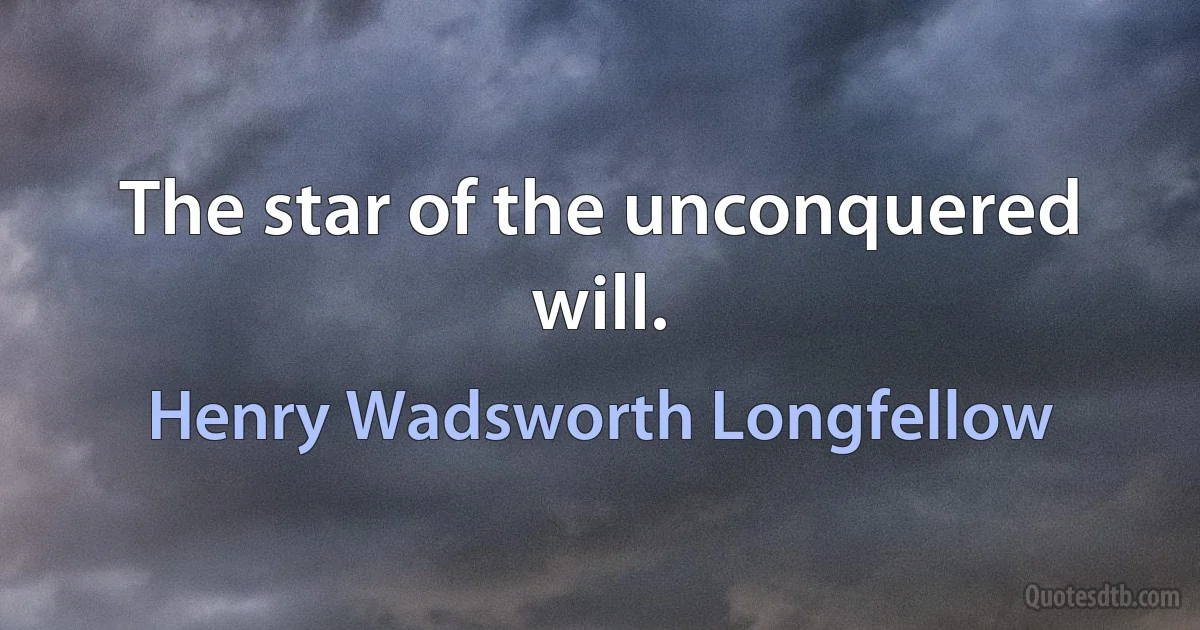 The star of the unconquered will.

Henry Wadsworth Longfellow

Quotesdtb.com